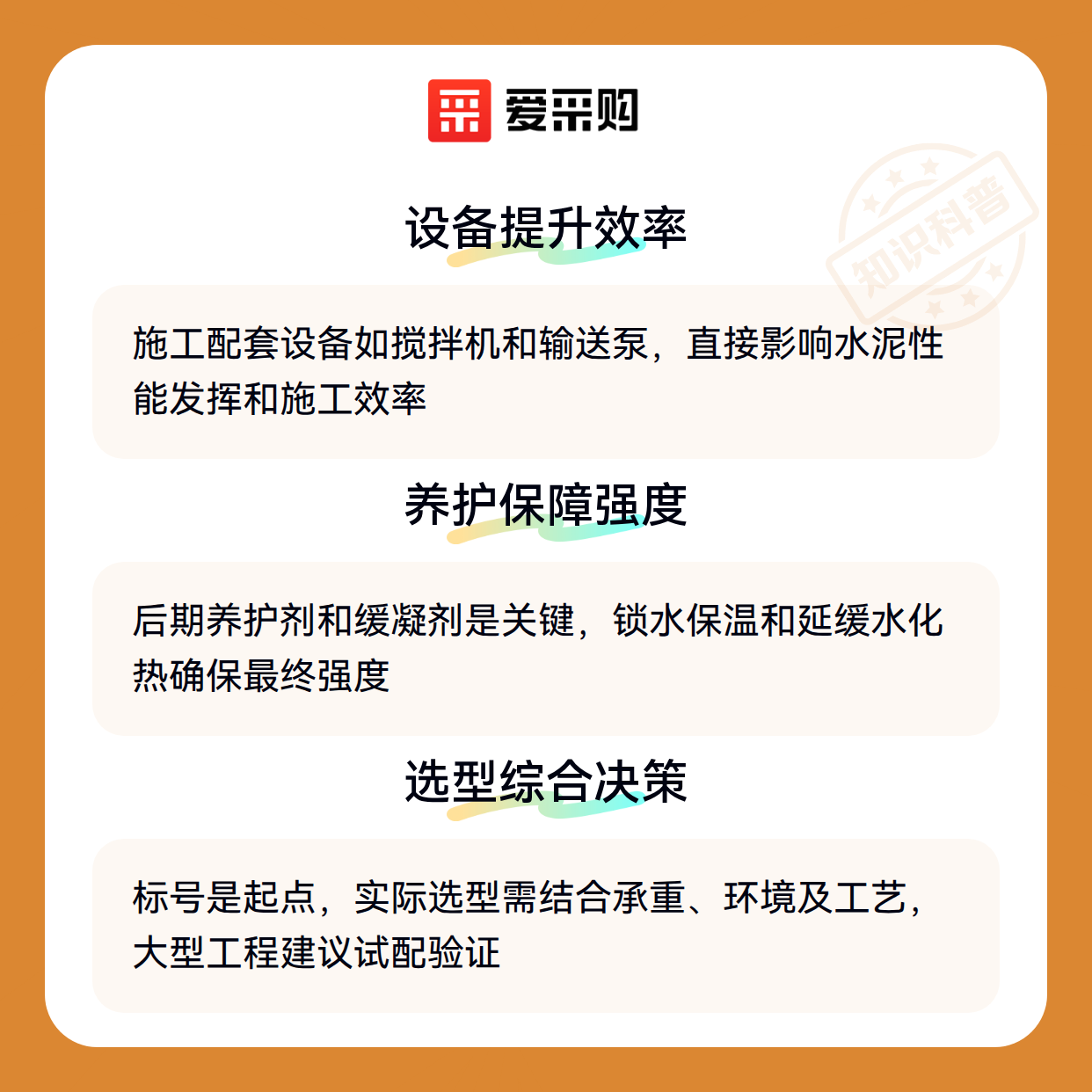 爱采购

设备提升效率

施工配套设备如搅拌机和输送泵，直接影响水泥性能发挥和施工效率

养护保障强度

后期养护剂和缓凝剂是关键，锁水保温和延缓水化热确保最终强度

选型综合决策

标号是起点，实际选型需结合承重、环境及工艺，大型工程建议试配验证

知识科普